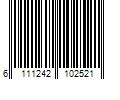 6 111242 102521